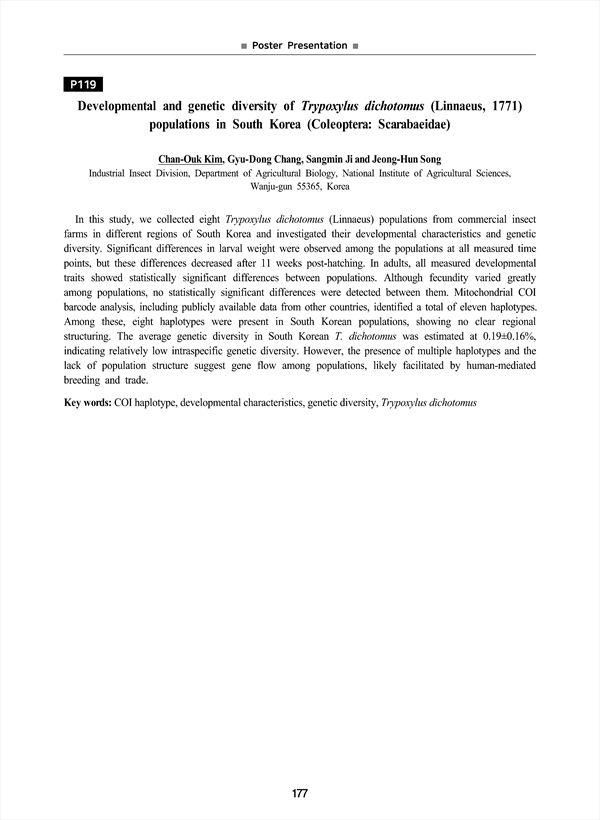 ■ Poster Presentation ■

P119

Developmental and genetic diversity of Trypoxylus dichotomus (Linnaeus, 1771) populations in South Korea (Coleoptera: Scarabaeidae)

Chan-Ouk Kim, Gyu-Dong Chang, Sangmin Ji and Jeong-Hun Song
Industrial Insect Division, Department of Agricultural Biology, National Institute of Agricultural Sciences, Wanju-gun 55365, Korea

In this study, we collected eight Trypoxylus dichotomus (Linnaeus) populations from commercial insect farms in different regions of South Korea and investigated their developmental characteristics and genetic diversity. Significant differences in larval weight were observed among the populations at all measured time points, but these differences decreased after 11 weeks post-hatching. In adults, all measured developmental traits showed statistically significant differences between populations. Although fecundity varied greatly among populations, no statistically significant differences were detected between them. Mitochondrial COI barcode analysis, including publicly available data from other countries, identified a total of eleven haplotypes. Among these, eight haplotypes were present in South Korean populations, showing no clear regional structuring. The average genetic diversity in South Korean T. dichotomus was estimated at 0.19±0.16%, indicating relatively low intraspecific genetic diversity. However, the presence of multiple haplotypes and the lack of population structure suggest gene flow among populations, likely facilitated by human-mediated breeding and trade.

Key words: COI haplotype, developmental characteristics, genetic diversity, Trypoxylus dichotomus

177